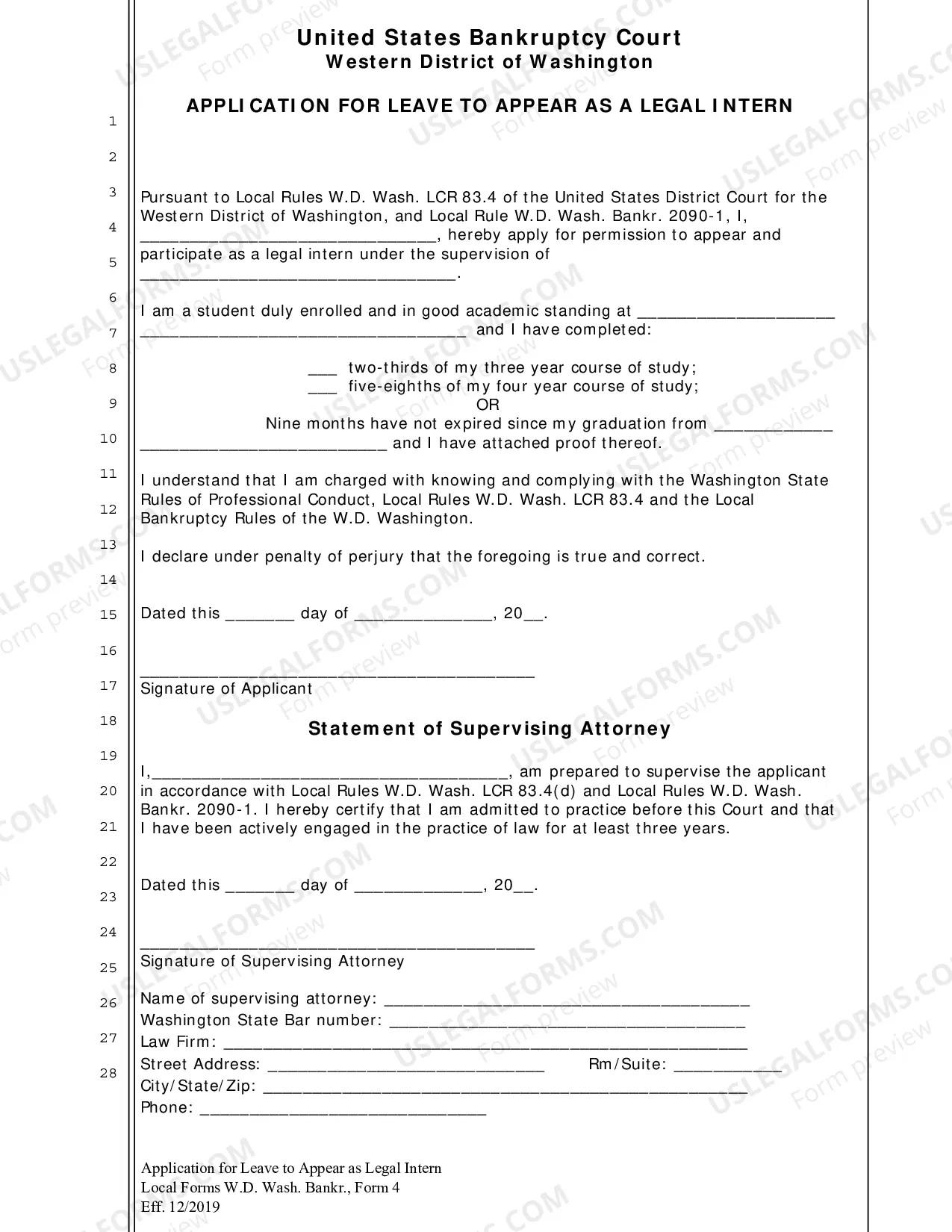 United States Bankruptcy Court
Western District of Washington

APPLICATION FOR LEAVE TO APPEAR AS A LEGAL INTERN

1
2
3
4
5
6
7
8
9
10
11
12
13
14
15
16
17
18
19
20
21
22
23
24
25
26
27
28

Pursuant to Local Rules W.D. Wash. LCR 83.4 of the United States District Court for the Western District of Washington, and Local Rule W.D. Wash. Bankr. 2090-1, I, ____, hereby apply for permission to appear and participate as a legal intern under the supervision of ____.

I am a student duly enrolled and in good academic standing at ____ ____ and I have completed:

____ two-thirds of my three year course of study;
____ five-eighths of my four year course of study;
OR
Nine months have not expired since my graduation from ____ ____ and I have attached proof thereof.

I understand that I am charged with knowing and complying with the Washington State Rules of Professional Conduct, Local Rules W.D. Wash. LCR 83.4 and the Local Bankruptcy Rules of the W.D. Washington.

I declare under penalty of perjury that the foregoing is true and correct.

Dated this ____ day of ____, 20____.

____
Signature of Applicant

Statement of Supervising Attorney

I,____, am prepared to supervise the applicant in accordance with Local Rules W.D. Wash. LCR 83.4(d) and Local Rules W.D. Wash. Bankr. 2090-1. I hereby certify that I am admitted to practice before this Court and that I have been actively engaged in the practice of law for at least three years.

Dated this ____ day of ____, 20____.

____
Signature of Supervising Attorney

Name of supervising attorney: ____
Washington State Bar number: ____
Law Firm: ____
Street Address: ____ Rm/Suite: ____
City/State/Zip: ____
Phone: ____

Application for Leave to Appear as Legal Intern
Local Forms W.D. Wash. Bankr., Form 4
Eff. 12/2019

USLEGALFORMS.COM Form preview